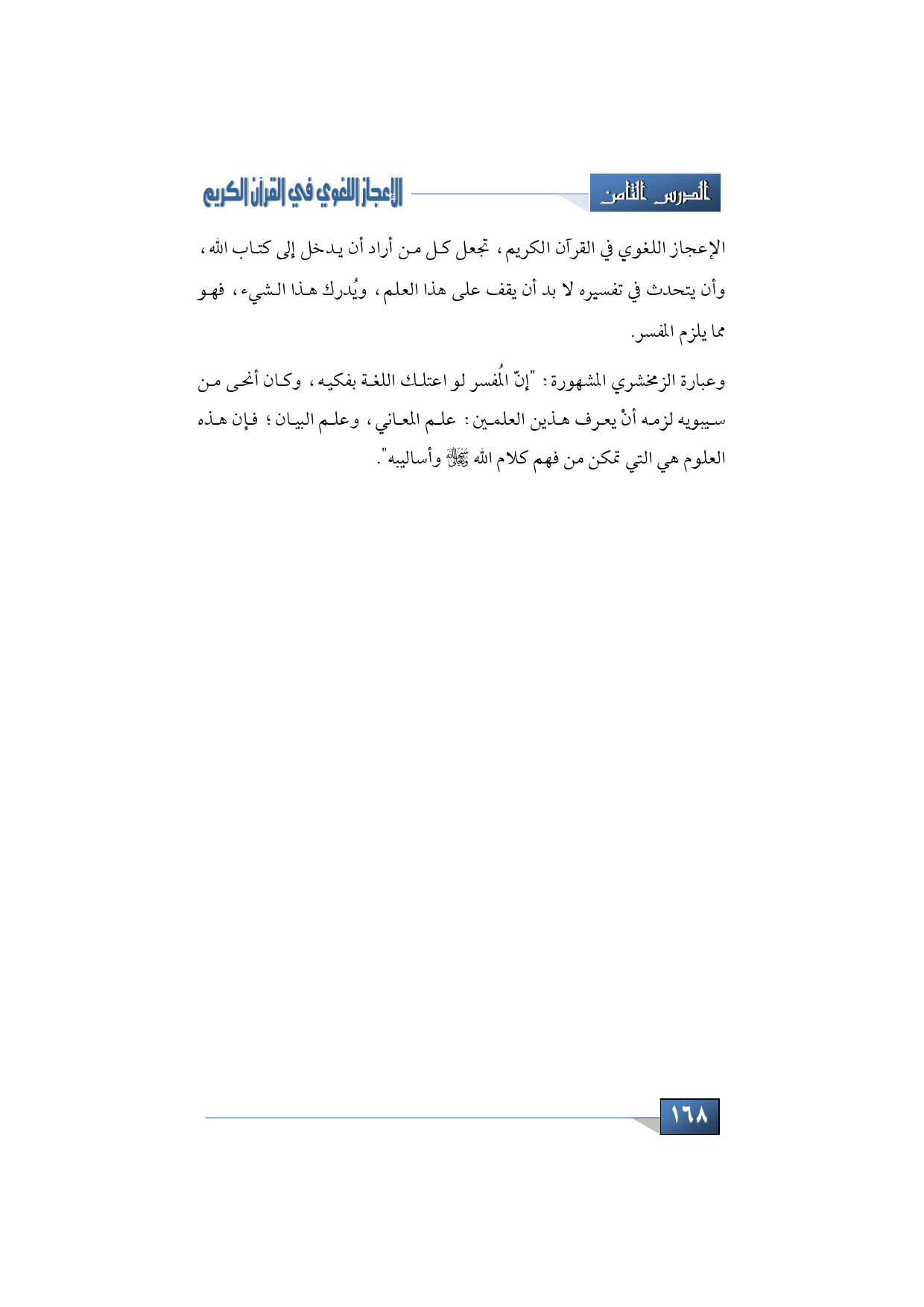 الدرس الثامن

الإعجاز اللغوي في القرآن الكريم

الإعجاز اللغوي في القرآن الكريم، تجعل كل من أراد أن يدخل إلى كتاب الله، وأن يتحدث في تفسيره لا بد أن يقف على هذا العلم، ويُدرك هذا الشيء، فهو مما يلزم المفسر.

وعبارة الزمخشري المشهورة: "إنّ المُفسر لو اعتلك اللغة بفكيه، وكان أنحى من سيبويه لزمه أنْ يعرف هذين العلمين: علم المعاني، وعلم البيان؛ فإن هذه العلوم هي التي تمكن من فهم كلام الله ﷻ وأساليبه".

١٦٨